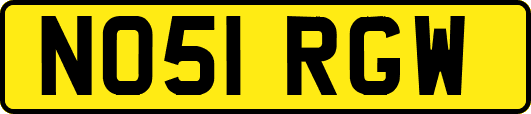 NO51 RGW